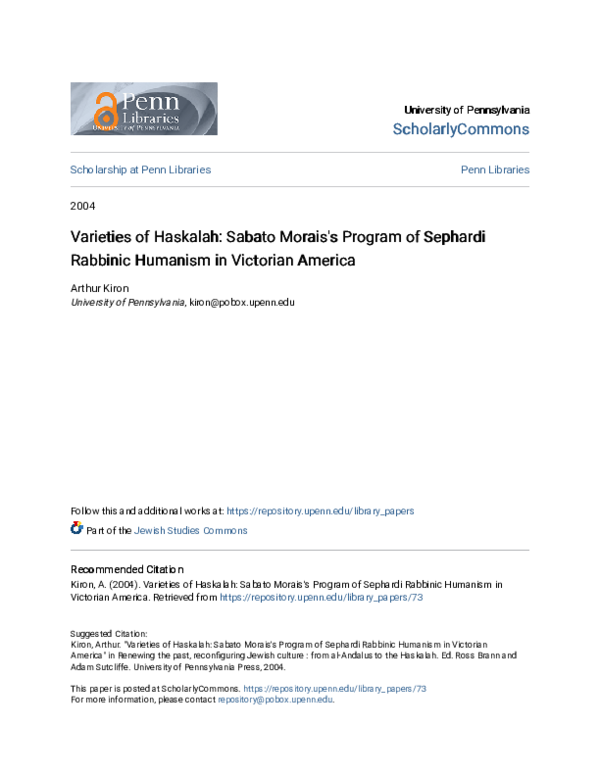 Penn Libraries
UNIVERSITY of PENNSYLVANIA

University of Pennsylvania
ScholarlyCommons

Scholarship at Penn Libraries

Penn Libraries

2004

Varieties of Haskalah: Sabato Morais's Program of Sephardi Rabbinic Humanism in Victorian America

Arthur Kiron
University of Pennsylvania, kiron@pobox.upenn.edu

Follow this and additional works at: https://repository.upenn.edu/library_papers

Part of the Jewish Studies Commons

Recommended Citation
Kiron, A. (2004). Varieties of Haskalah: Sabato Morais's Program of Sephardi Rabbinic Humanism in Victorian America. Retrieved from https://repository.upenn.edu/library_papers/73

Suggested Citation:
Kiron, Arthur. "Varieties of Haskalah: Sabato Morais's Program of Sephardi Rabbinic Humanism in Victorian America" in Renewing the past, reconfiguring Jewish culture : from al-Andalus to the Haskalah. Ed. Ross Brann and Adam Sutcliffe. University of Pennsylvania Press, 2004.

This paper is posted at ScholarlyCommons. https://repository.upenn.edu/library_papers/73
For more information, please contact repository@pobox.upenn.edu.